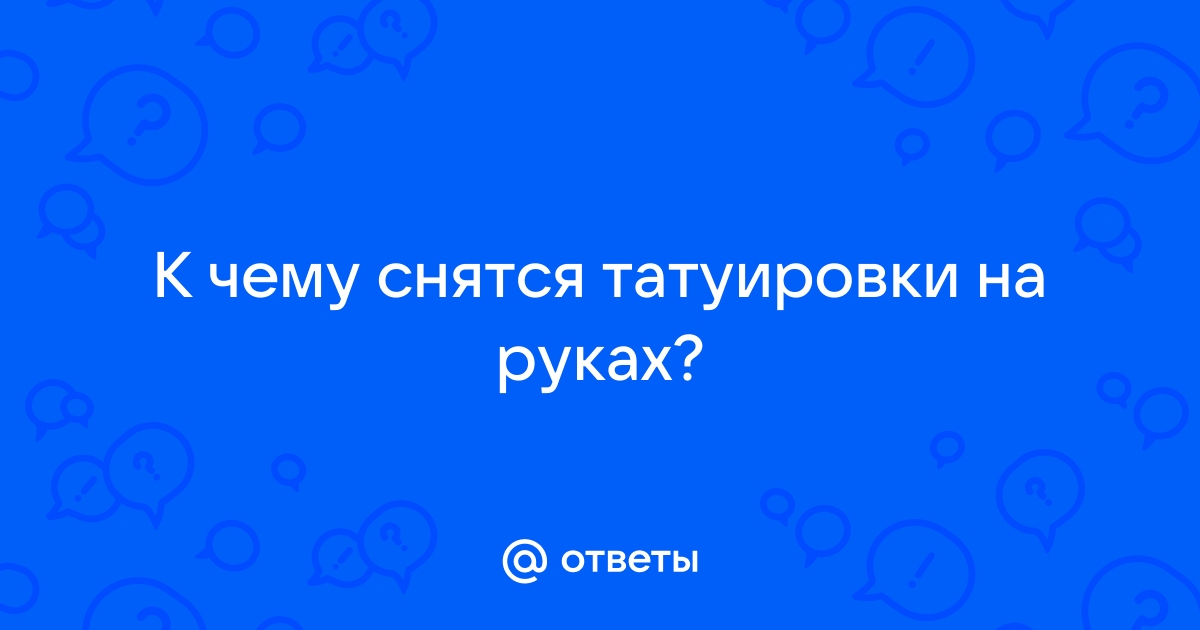 К чему снятся татуировки на руках?

@ ответы